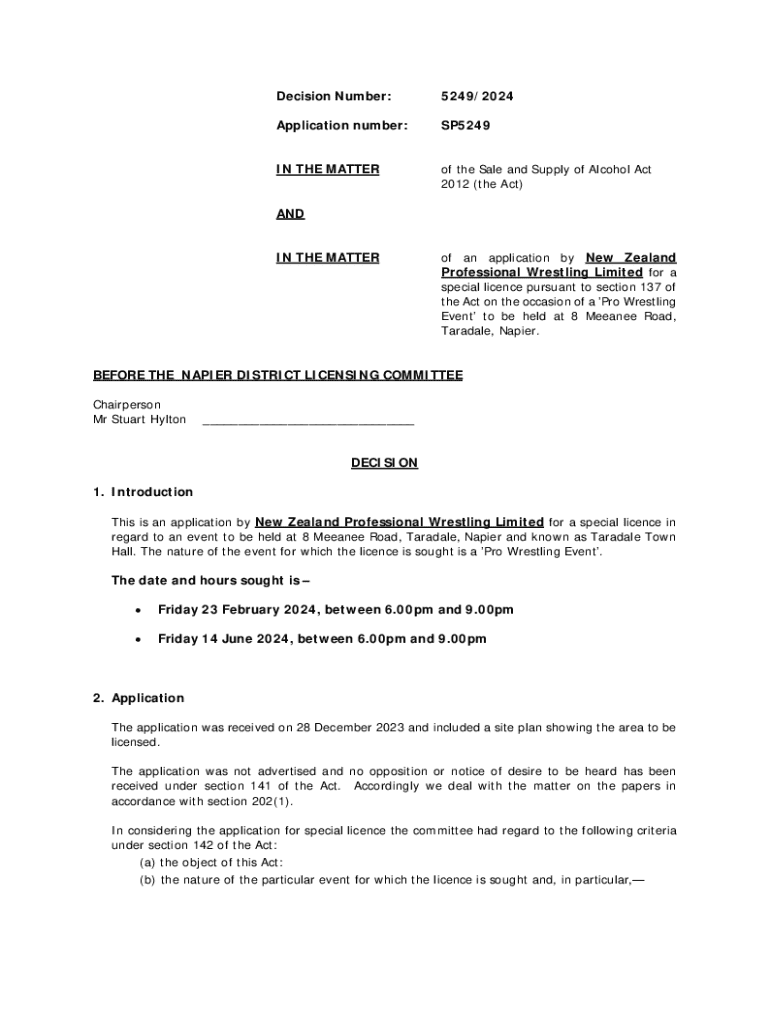 Decision Number: 5249/2024

Application number: SP5249

IN THE MATTER of the Sale and Supply of Alcohol Act 2012 (the Act)

AND

IN THE MATTER of an application by New Zealand Professional Wrestling Limited for a special licence pursuant to section 137 of the Act on the occasion of a 'Pro Wrestling Event' to be held at 8 Meeanee Road, Taradale, Napier.

BEFORE THE NAPIER DISTRICT LICENSING COMMITTEE

Chairperson
Mr Stuart Hylton ______________________________

DECISION

1. Introduction

This is an application by New Zealand Professional Wrestling Limited for a special licence in regard to an event to be held at 8 Meeanee Road, Taradale, Napier and known as Taradale Town Hall. The nature of the event for which the licence is sought is a 'Pro Wrestling Event'.

The date and hours sought is –

• Friday 23 February 2024, between 6.00pm and 9.00pm

• Friday 14 June 2024, between 6.00pm and 9.00pm

2. Application

The application was received on 28 December 2023 and included a site plan showing the area to be licensed.

The application was not advertised and no opposition or notice of desire to be heard has been received under section 141 of the Act. Accordingly we deal with the matter on the papers in accordance with section 202(1).

In considering the application for special licence the committee had regard to the following criteria under section 142 of the Act:
(a) the object of this Act:
(b) the nature of the particular event for which the licence is sought and, in particular,—